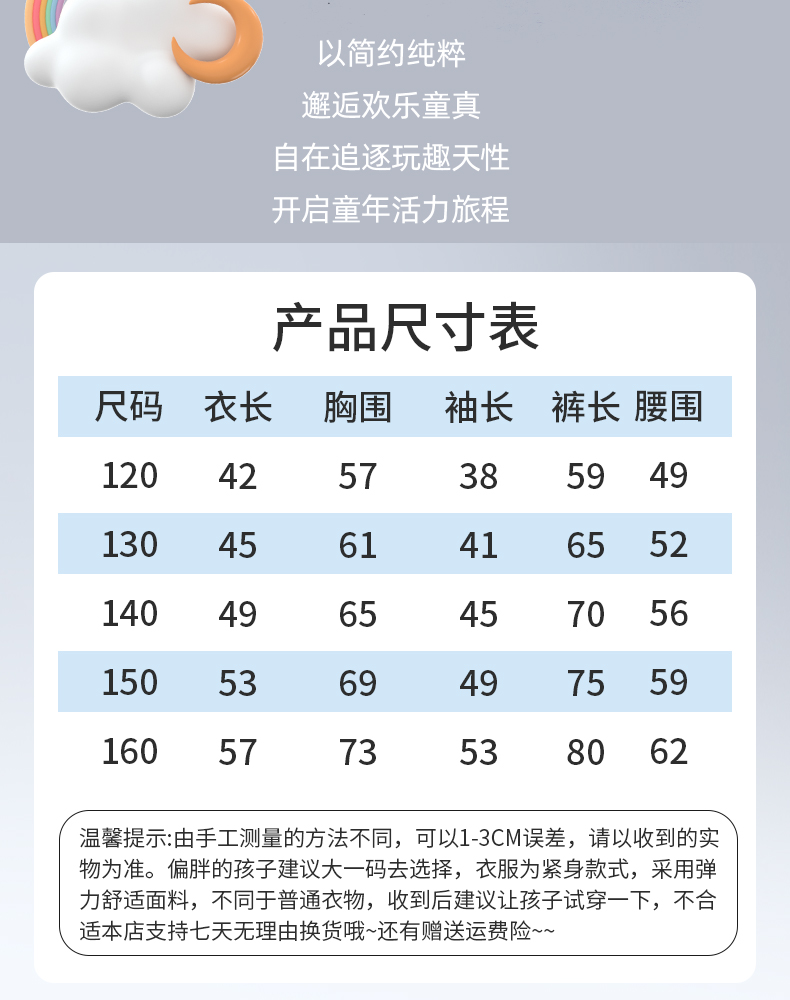 以简约纯粹
邂逅欢乐童真
自在追逐玩趣天性
开启童年活力旅程

产品尺寸表

| 尺码 | 衣长 | 胸围 | 袖长 | 裤长 | 腰围 |
|---|---|---|---|---|---|
| 120 | 42 | 57 | 38 | 59 | 49 |
| 130 | 45 | 61 | 41 | 65 | 52 |
| 140 | 49 | 65 | 45 | 70 | 56 |
| 150 | 53 | 69 | 49 | 75 | 59 |
| 160 | 57 | 73 | 53 | 80 | 62 |

温馨提示:由手工测量的方法不同，可以1-3CM误差，请以收到的实物为准。偏胖的孩子建议大一码去选择，衣服为紧身款式，采用弹力舒适面料，不同于普通衣物，收到后建议让孩子试穿一下，不合适本店支持七天无理由换货哦~还有赠送运费险~~